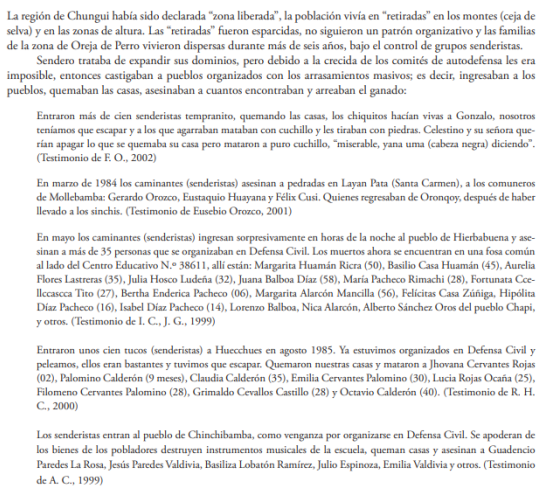 La región de Chungui había sido declarada "zona liberada", la población vivía en "retiradas" en los montes (ceja de selva) y en las zonas de altura. Las "retiradas" fueron esparcidas, no siguieron un patrón organizativo y las familias de la zona de Oreja de Perro vivieron dispersas durante más de seis años, bajo el control de grupos senderistas.

Sendero trataba de expandir sus dominios, pero debido a la crecida de los comités de autodefensa les era imposible, entonces castigaban a pueblos organizados con los arrasamientos masivos; es decir, ingresaban a los pueblos, quemaban las casas, asesinaban a cuantos encontraban y arreaban el ganado:

Entraron más de cien senderistas tempranito, quemando las casas, los chiquitos hacían vivas a Gonzalo, nosotros teníamos que escapar y a los que agarraban mataban con cuchillo y les tiraban con piedras. Celestino y su señora querían apagar lo que se quemaba su casa pero mataron a puro cuchillo, "miserable, yana uma (cabeza negra) diciendo". (Testimonio de F. O., 2002)

En marzo de 1984 los caminantes (senderistas) asesinan a pedradas en Layan Pata (Santa Carmen), a los comuneros de Mollebamba: Gerardo Orozco, Eustaquio Huayana y Félix Cusi. Quienes regresaban de Oronqoy, después de haber llevado a los sinchis. (Testimonio de Eusebio Orozco, 2001)

En mayo los caminantes (senderistas) ingresan sorpresivamente en horas de la noche al pueblo de Hierbabuena y asesinan a más de 35 personas que se organizaban en Defensa Civil. Los muertos ahora se encuentran en una fosa común al lado del Centro Educativo N.º 38611, allí están: Margarita Huamán Ricra (50), Basilio Casa Huamán (45), Aurelia Flores Lastreras (35), Julia Hosco Ludeña (32), Juana Balboa Díaz (58), María Pacheco Rimachi (28), Fortunata Ccellccascca Tito (27), Bertha Enderica Pacheco (06), Margarita Alarcón Mancilla (56), Felícitas Casa Zúñiga, Hipólita Díaz Pacheco (16), Isabel Díaz Pacheco (14), Lorenzo Balboa, Nica Alarcón, Alberto Sánchez Oros del pueblo Chapi, y otros. (Testimonio de I. C., J. G., 1999)

Entraron unos cien tucos (senderistas) a Huecchues en agosto 1985. Ya estuvimos organizados en Defensa Civil y peleamos, ellos eran bastantes y tuvimos que escapar. Quemaron nuestras casas y mataron a Jhovana Cervantes Rojas (02), Palomino Calderón (9 meses), Claudia Calderón (35), Emilia Cervantes Palomino (30), Lucia Rojas Ocaña (25), Filomeno Cervantes Palomino (28), Grimaldo Cevallos Castillo (28) y Octavio Calderón (40). (Testimonio de R. H. C., 2000)

Los senderistas entran al pueblo de Chinchibamba, como venganza por organizarse en Defensa Civil. Se apoderan de los bienes de los pobladores destruyen instrumentos musicales de la escuela, queman casas y asesinan a Guadencio Paredes La Rosa, Jesús Paredes Valdivia, Basiliza Lobatón Ramírez, Julio Espinoza, Emilia Valdivia y otros. (Testimonio de A. C., 1999)